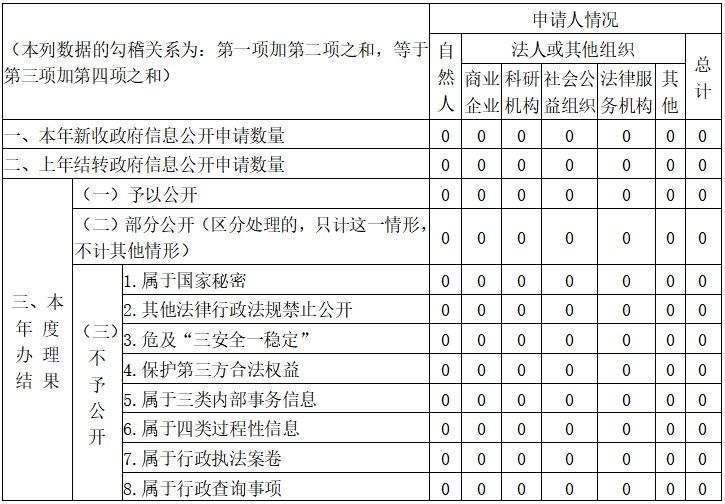 | （本列数据的勾稽关系为：第一项加第二项之和，等于第三项加第四项之和） | | | 申请人情况 | | | | | | |
|---|---|---|---|---|---|---|---|---|---|
| | | | 自然人 | 法人或其他组织 | | | | | 总计 |
| | | | | 商业企业 | 科研机构 | 社会公益组织 | 法律服务机构 | 其他 | |
| 一、本年新收政府信息公开申请数量 | | | 0 | 0 | 0 | 0 | 0 | 0 | 0 |
| 二、上年结转政府信息公开申请数量 | | | 0 | 0 | 0 | 0 | 0 | 0 | 0 |
| 三、本年度办理结果 | （一）予以公开 | | 0 | 0 | 0 | 0 | 0 | 0 | 0 |
| | （二）部分公开（区分处理的，只计这一情形，不计其他情形） | | 0 | 0 | 0 | 0 | 0 | 0 | 0 |
| | （三）不予公开 | 1.属于国家秘密 | 0 | 0 | 0 | 0 | 0 | 0 | 0 |
| | | 2.其他法律行政法规禁止公开 | 0 | 0 | 0 | 0 | 0 | 0 | 0 |
| | | 3.危及“三安全一稳定” | 0 | 0 | 0 | 0 | 0 | 0 | 0 |
| | | 4.保护第三方合法权益 | 0 | 0 | 0 | 0 | 0 | 0 | 0 |
| | | 5.属于三类内部事务信息 | 0 | 0 | 0 | 0 | 0 | 0 | 0 |
| | | 6.属于四类过程性信息 | 0 | 0 | 0 | 0 | 0 | 0 | 0 |
| | | 7.属于行政执法案卷 | 0 | 0 | 0 | 0 | 0 | 0 | 0 |
| | | 8.属于行政查询事项 | 0 | 0 | 0 | 0 | 0 | 0 | 0 |